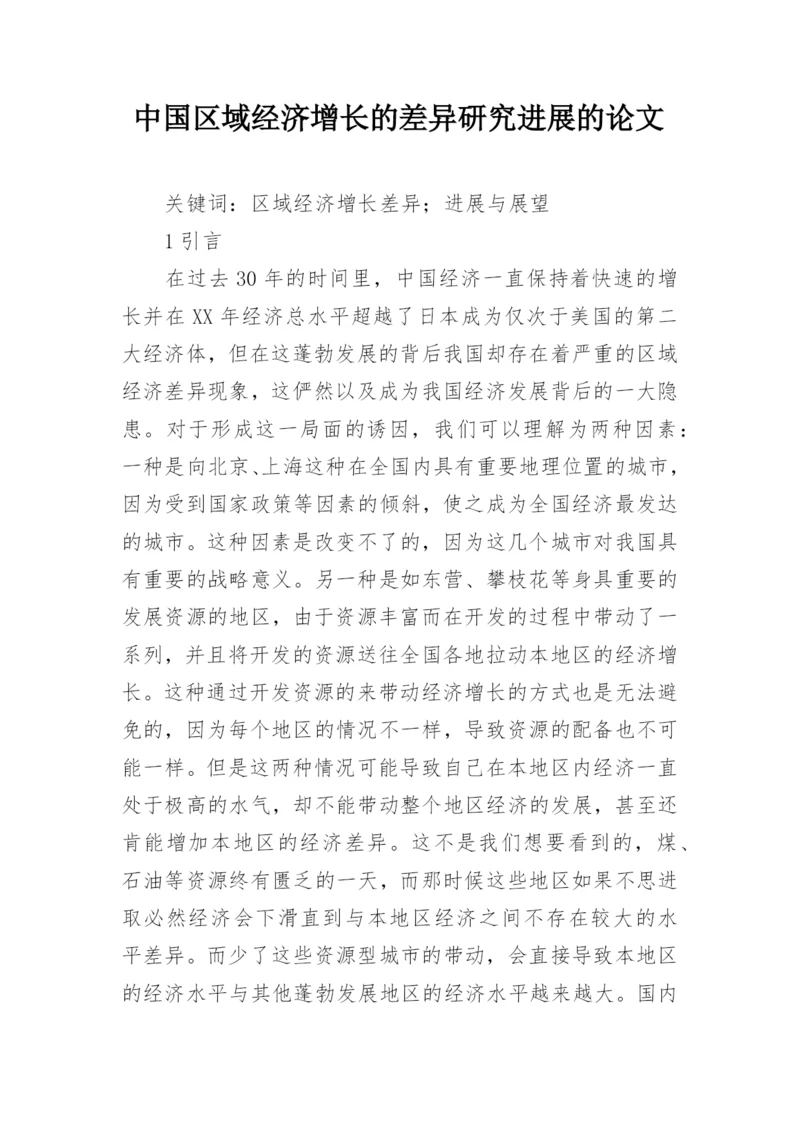 中国区域经济增长的差异研究进展的论文

关键词：区域经济增长差异；进展与展望

1 引言

在过去 30 年的时间里，中国经济一直保持着快速的增长并在 XX 年经济总水平超越了日本成为仅次于美国的第二大经济体，但在这蓬勃发展的背后我国却存在着严重的区域经济差异现象，这俨然以及成为我国经济发展背后的一大隐患。对于形成这一局面的诱因，我们可以理解为两种因素：一种是向北京、上海这种在全国内具有重要地理位置的城市，因为受到国家政策等因素的倾斜，使之成为全国经济最发达的城市。这种因素是改变不了的，因为这几个城市对我国具有重要的战略意义。另一种是如东营、攀枝花等身具重要的发展资源的地区，由于资源丰富而在开发的过程中带动了一系列，并且将开发的资源送往全国各地拉动本地区的经济增长。这种通过开发资源的来带动经济增长的方式也是无法避免的，因为每个地区的情况不一样，导致资源的配备也不可能一样。但是这两种情况可能导致自己在本地区内经济一直处于极高的水气，却不能带动整个地区经济的发展，甚至还肯能增加本地区的经济差异。这不是我们想要看到的，煤、石油等资源终有匮乏的一天，而那时候这些地区如果不思进取必然经济会下滑直到与本地区经济之间不存在较大的水平差异。而少了这些资源型城市的带动，会直接导致本地区的经济水平与其他蓬勃发展地区的经济水平越来越大。国内